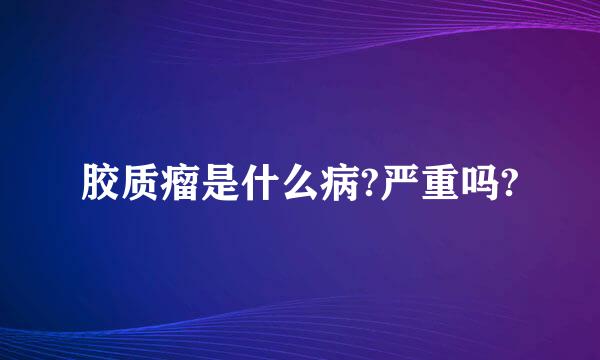 胶质瘤是什么病?严重吗?